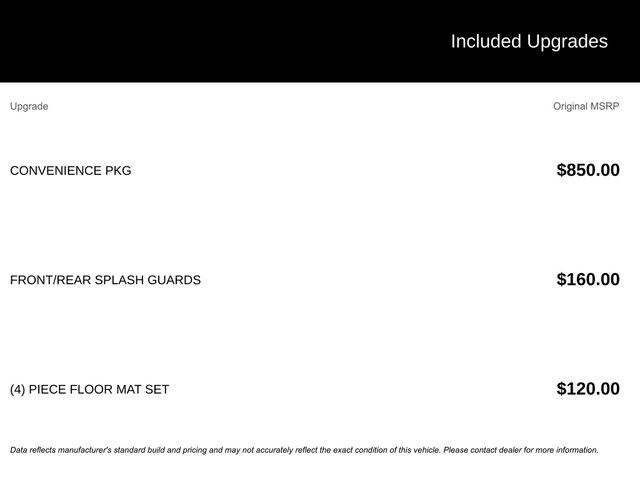 Included Upgrades

| Upgrade | Original MSRP |
|---|---|
| CONVENIENCE PKG | $850.00 |
| FRONT/REAR SPLASH GUARDS | $160.00 |
| (4) PIECE FLOOR MAT SET | $120.00 |

Data reflects manufacturer's standard build and pricing and may not accurately reflect the exact condition of this vehicle. Please contact dealer for more information.